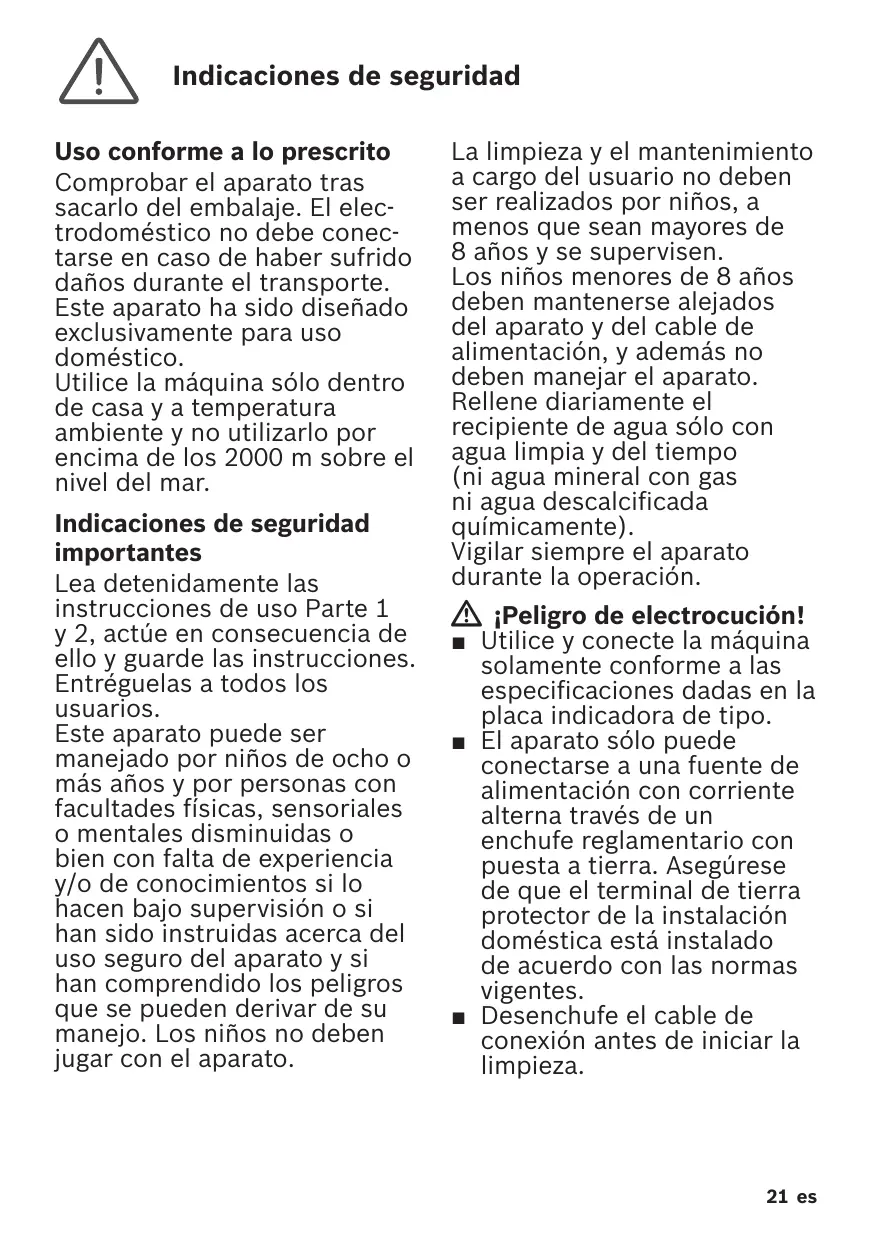 Indicaciones de seguridad

Uso conforme a lo prescrito

Comprobar el aparato tras sacarlo del embalaje. El electrodoméstico no debe conectarse en caso de haber sufrido daños durante el transporte.
Este aparato ha sido diseñado exclusivamente para uso doméstico.
Utilice la máquina sólo dentro de casa y a temperatura ambiente y no utilizarlo por encima de los 2000 m sobre el nivel del mar.

Indicaciones de seguridad importantes

Lea detenidamente las instrucciones de uso Parte 1 y 2, actúe en consecuencia de ello y guarde las instrucciones. Entréguelas a todos los usuarios.
Este aparato puede ser manejado por niños de ocho o más años y por personas con facultades físicas, sensoriales o mentales disminuidas o bien con falta de experiencia y/o de conocimientos si lo hacen bajo supervisión o si han sido instruidas acerca del uso seguro del aparato y si han comprendido los peligros que se pueden derivar de su manejo. Los niños no deben jugar con el aparato.

La limpieza y el mantenimiento a cargo del usuario no deben ser realizados por niños, a menos que sean mayores de 8 años y se supervisen.
Los niños menores de 8 años deben mantenerse alejados del aparato y del cable de alimentación, y además no deben manejar el aparato.
Rellene diariamente el recipiente de agua sólo con agua limpia y del tiempo (ni agua mineral con gas ni agua descalcificada químicamente).
Vigilar siempre el aparato durante la operación.

¡Peligro de electrocución!

■ Utilice y conecte la máquina solamente conforme a las especificaciones dadas en la placa indicadora de tipo.
■ El aparato sólo puede conectarse a una fuente de alimentación con corriente alterna través de un enchufe reglamentario con puesta a tierra. Asegúrese de que el terminal de tierra protector de la instalación doméstica está instalado de acuerdo con las normas vigentes.
■ Desenchufe el cable de conexión antes de iniciar la limpieza.

21 es